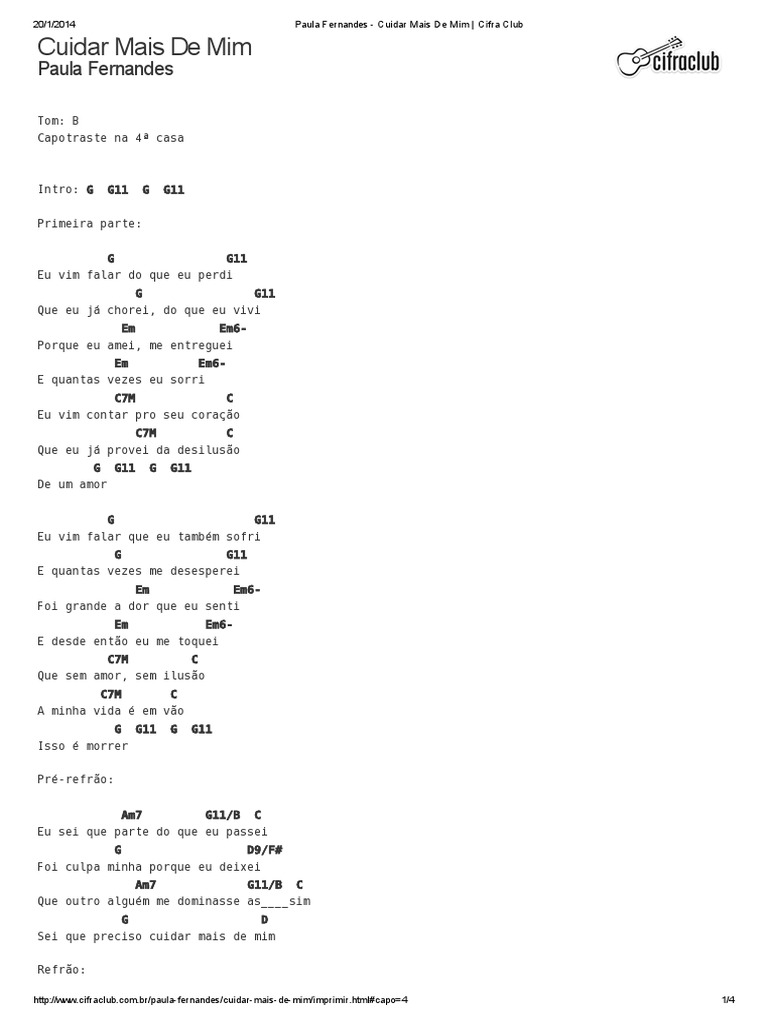 20/1/2014 Paula Fernandes - Cuidar Mais De Mim | Cifra Club

Cuidar Mais De Mim
Paula Fernandes

cifraclub

Tom: B
Capotraste na 4ª casa

Intro: G G11 G G11

Primeira parte:

G G11
Eu vim falar do que eu perdi
G G11
Que eu já chorei, do que eu vivi
Em Em6-
Porque eu amei, me entreguei
Em Em6-
E quantas vezes eu sorri
C7M C
Eu vim contar pro seu coração
C7M C
Que eu já provei da desilusão
G G11 G G11
De um amor

G G11
Eu vim falar que eu também sofri
G G11
E quantas vezes me desesperei
Em Em6-
Foi grande a dor que eu senti
Em Em6-
E desde então eu me toquei
C7M C
Que sem amor, sem ilusão
C7M C
A minha vida é em vão
G G11 G G11
Isso é morrer

Pré-refrão:

Am7 G11/B C
Eu sei que parte do que eu passei
G D9/F#
Foi culpa minha porque eu deixei
Am7 G11/B C
Que outro alguém me dominasse as____sim
G D
Sei que preciso cuidar mais de mim

Refrão:

http://www.cifraclub.com.br/paula-fernandes/cuidar-mais-de-mim/imprimir.html#capo=4 1/4